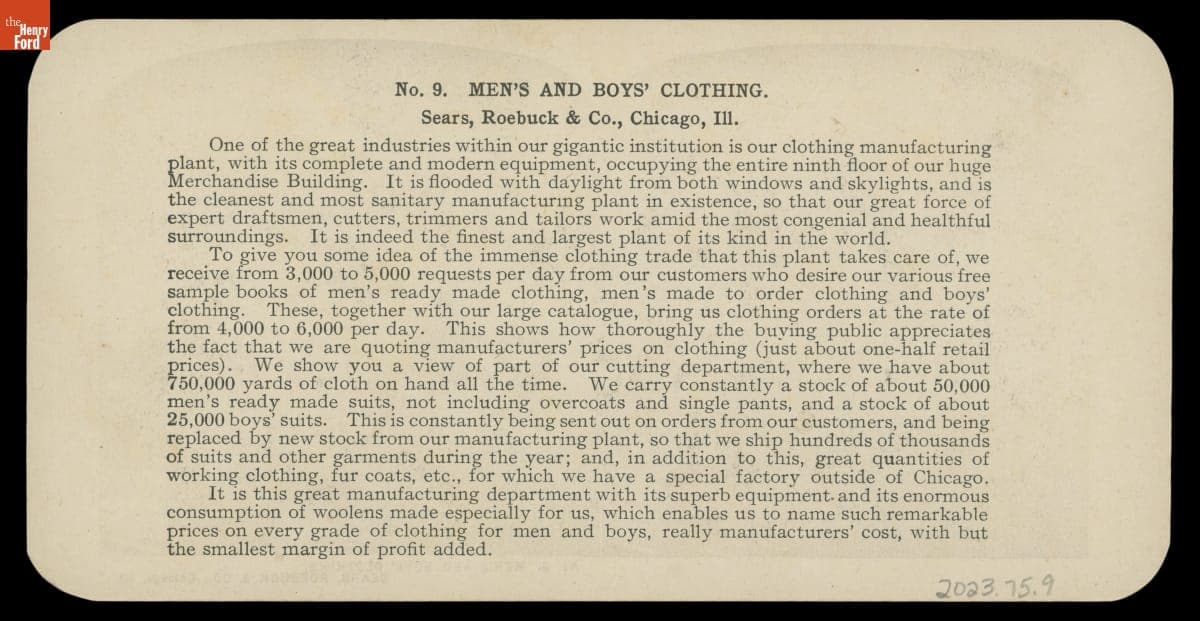 the Henry Ford

No. 9. MEN'S AND BOYS' CLOTHING.

Sears, Roebuck & Co., Chicago, Ill.

One of the great industries within our gigantic institution is our clothing manufacturing plant, with its complete and modern equipment, occupying the entire ninth floor of our huge Merchandise Building. It is flooded with daylight from both windows and skylights, and is the cleanest and most sanitary manufacturing plant in existence, so that our great force of expert draftsmen, cutters, trimmers and tailors work amid the most congenial and healthful surroundings. It is indeed the finest and largest plant of its kind in the world.

To give you some idea of the immense clothing trade that this plant takes care of, we receive from 3,000 to 5,000 requests per day from our customers who desire our various free sample books of men's ready made clothing, men's made to order clothing and boys' clothing. These, together with our large catalogue, bring us clothing orders at the rate of from 4,000 to 6,000 per day. This shows how thoroughly the buying public appreciates the fact that we are quoting manufacturers' prices on clothing (just about one-half retail prices). We show you a view of part of our cutting department, where we have about 750,000 yards of cloth on hand all the time. We carry constantly a stock of about 50,000 men's ready made suits, not including overcoats and single pants, and a stock of about 25,000 boys' suits. This is constantly being sent out on orders from our customers, and being replaced by new stock from our manufacturing plant, so that we ship hundreds of thousands of suits and other garments during the year; and, in addition to this, great quantities of working clothing, fur coats, etc., for which we have a special factory outside of Chicago.

It is this great manufacturing department with its superb equipment and its enormous consumption of woolens made especially for us, which enables us to name such remarkable prices on every grade of clothing for men and boys, really manufacturers' cost, with but the smallest margin of profit added.

2023.75.9